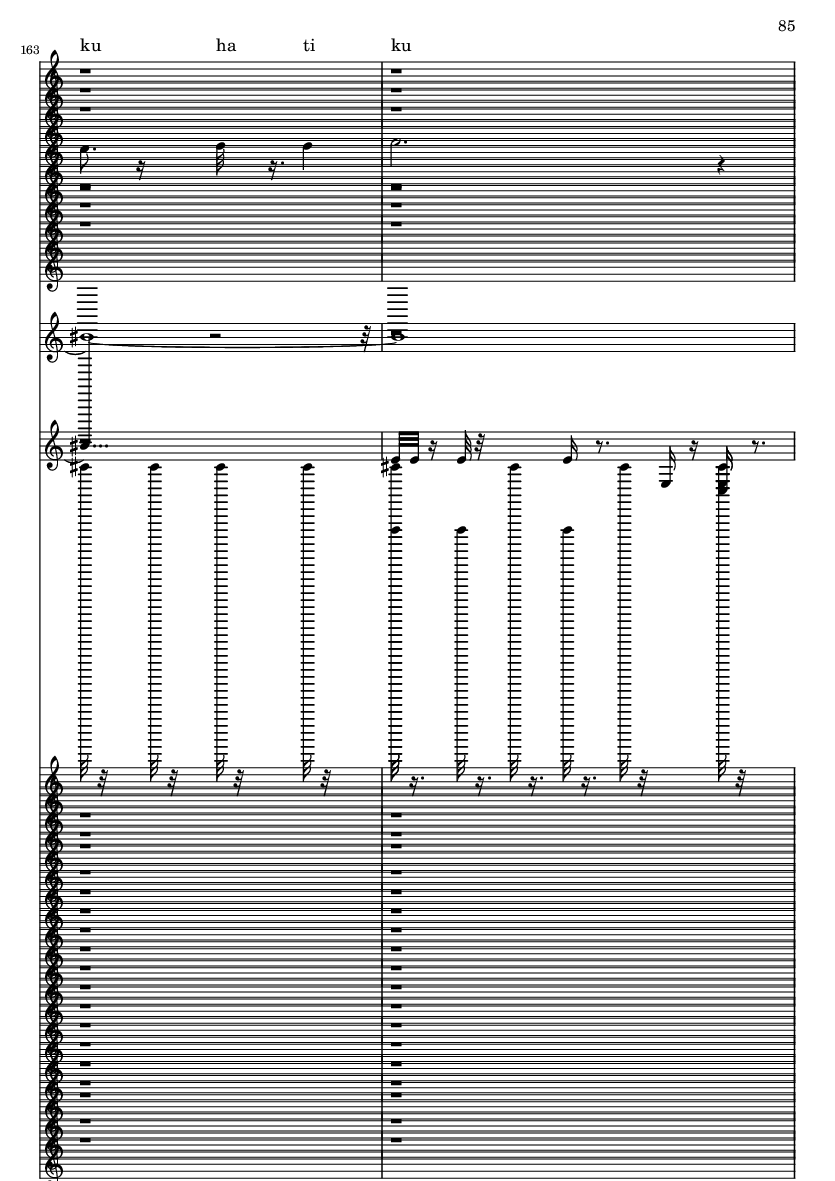 85

163

ku ha ti ku